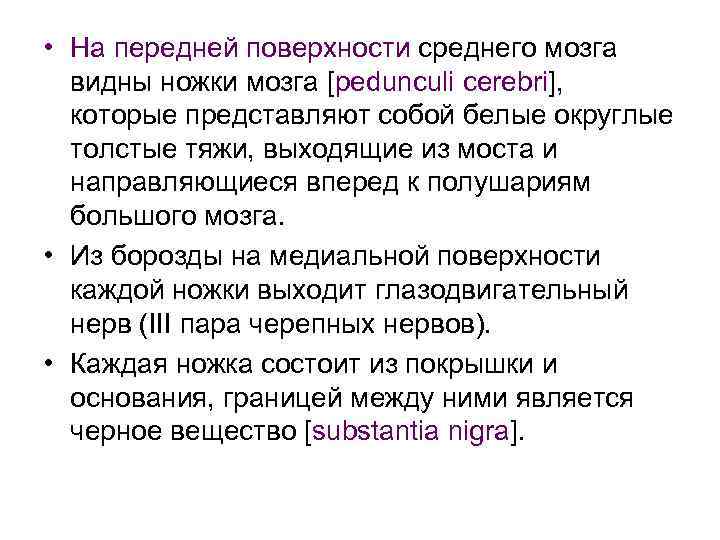 • На передней поверхности среднего мозга видны ножки мозга [pedunculi cerebri], которые представляют собой белые округлые толстые тяжи, выходящие из моста и направляющиеся вперед к полушариям большого мозга.
• Из борозды на медиальной поверхности каждой ножки выходит глазодвигательный нерв (III пара черепных нервов).
• Каждая ножка состоит из покрышки и основания, границей между ними является черное вещество [substantia nigra].